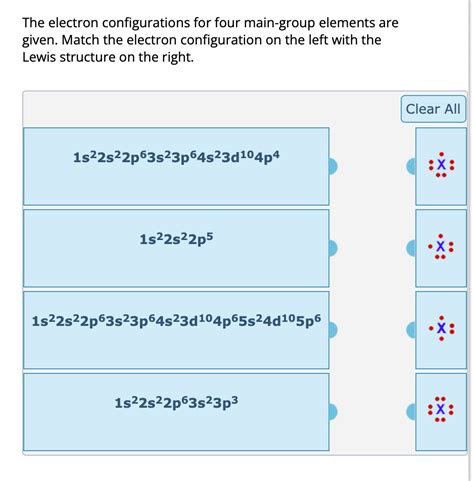 The electron configurations for four main-group elements are given. Match the electron configuration on the left with the Lewis structure on the right.

Clear All

$1s^22s^22p^63s^23p^64s^23d^{10}4p^4$

$1s^22s^22p^5$

$1s^22s^22p^63s^23p^64s^23d^{10}4p^65s^24d^{10}5p^6$

$1s^22s^22p^63s^23p^3$

X

X

X

X